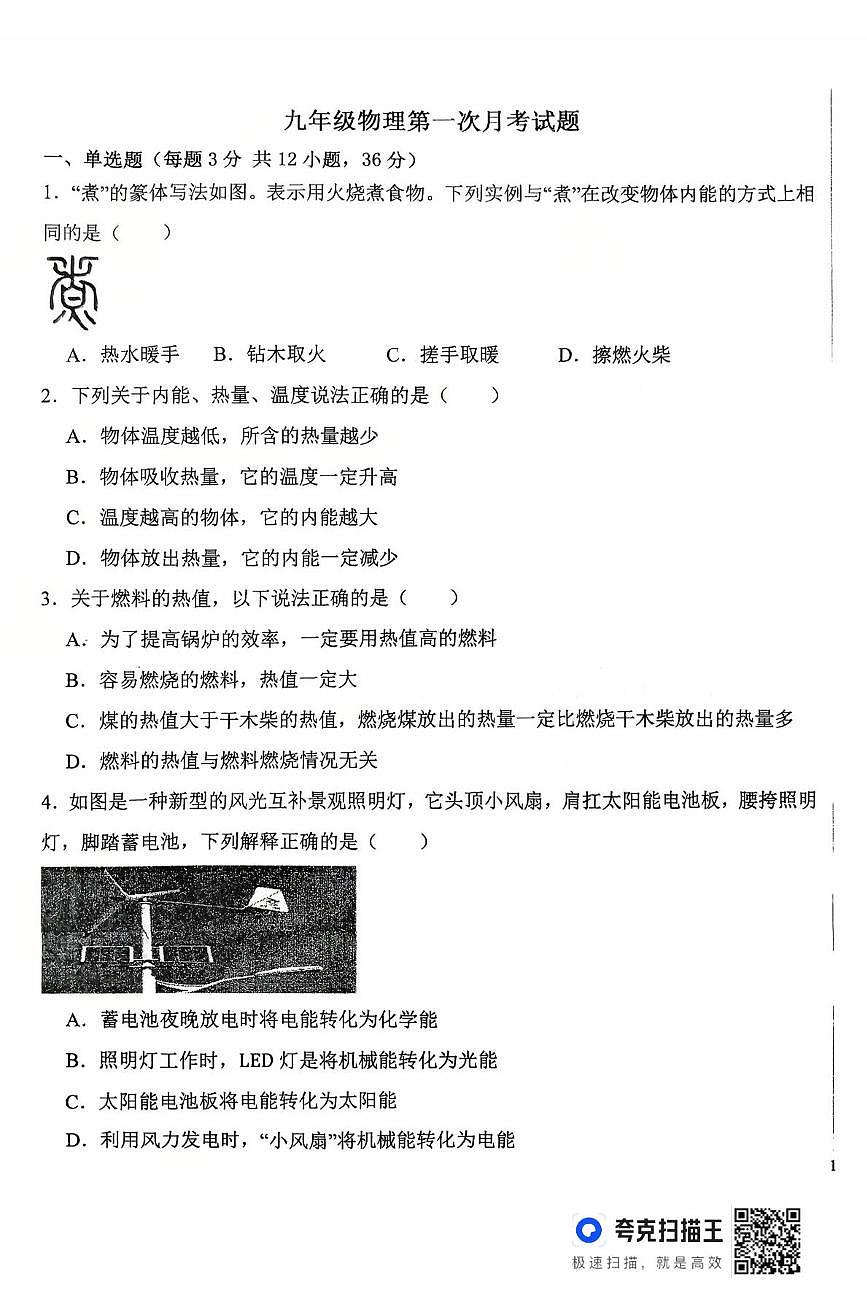 九年级物理第一次月考试题

一、单选题（每题 3 分 共 12 小题，36 分）

1．“煮”的篆体写法如图。表示用火烧煮食物。下列实例与“煮”在改变物体内能的方式上相同的是（　　）

A．热水暖手　　B．钻木取火　　C．搓手取暖　　D．擦燃火柴

2．下列关于内能、热量、温度说法正确的是（　　）

A．物体温度越低，所含的热量越少

B．物体吸收热量，它的温度一定升高

C．温度越高的物体，它的内能越大

D．物体放出热量，它的内能一定减少

3．关于燃料的热值，以下说法正确的是（　　）

A．为了提高锅炉的效率，一定要用热值高的燃料

B．容易燃烧的燃料，热值一定大

C．煤的热值大于干木柴的热值，燃烧煤放出的热量一定比燃烧干木柴放出的热量多

D．燃料的热值与燃料燃烧情况无关

4．如图是一种新型的风光互补景观照明灯，它头顶小风扇，肩扛太阳能电池板，腰挎照明灯，脚踏蓄电池，下列解释正确的是（　　）

A．蓄电池夜晚放电时将电能转化为化学能

B．照明灯工作时，LED 灯是将机械能转化为光能

C．太阳能电池板将电能转化为太阳能

D．利用风力发电时，“小风扇”将机械能转化为电能

1

夸克扫描王
极速扫描，就是高效